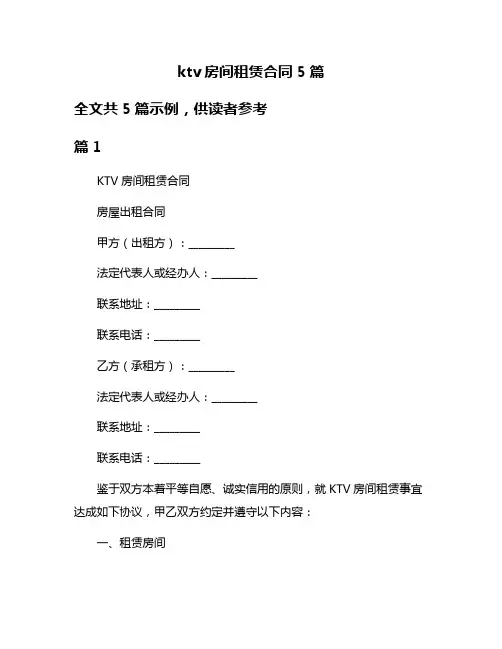 ktv 房间租赁合同 5 篇

全文共 5 篇示例，供读者参考

篇 1

KTV 房间租赁合同

房屋出租合同

甲方（出租方）：________

法定代表人或经办人：________

联系地址：________

联系电话：________

乙方（承租方）：________

法定代表人或经办人：________

联系地址：________

联系电话：________

鉴于双方本着平等自愿、诚实信用的原则，就 KTV 房间租赁事宜达成如下协议，甲乙双方约定并遵守以下内容：

一、租赁房间